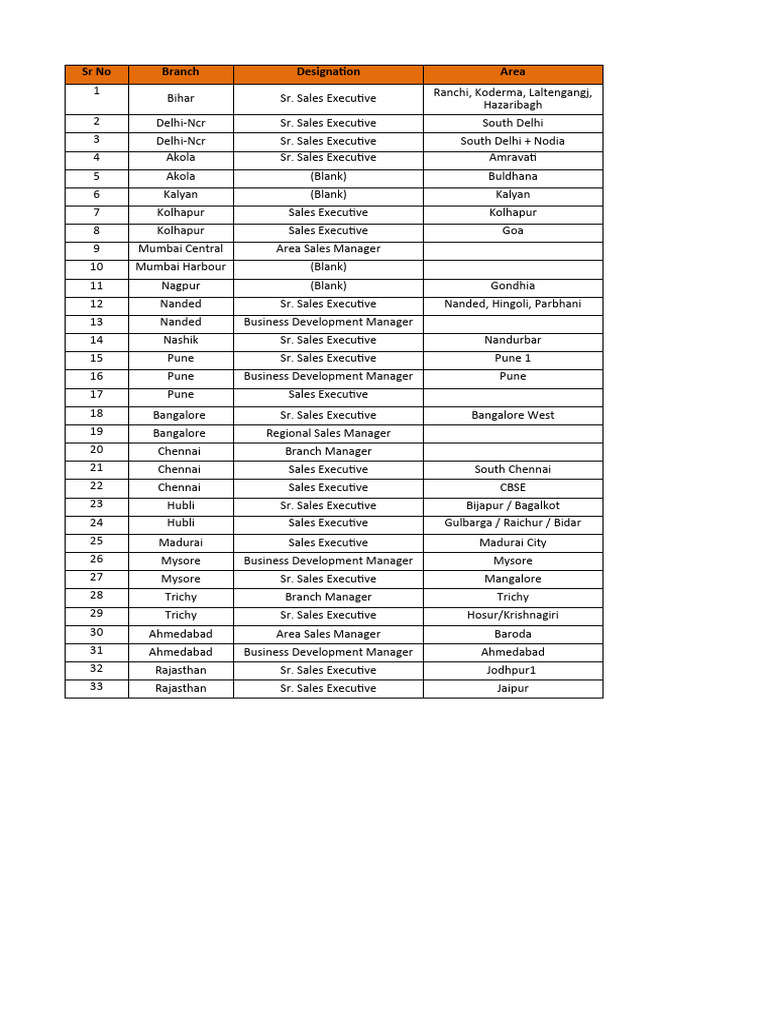 | Sr No | Branch | Designation | Area |
|---|---|---|---|
| 1 | Bihar | Sr. Sales Executive | Ranchi, Koderma, Laltengangj, Hazaribagh |
| 2 | Delhi-Ncr | Sr. Sales Executive | South Delhi |
| 3 | Delhi-Ncr | Sr. Sales Executive | South Delhi + Nodia |
| 4 | Akola | Sr. Sales Executive | Amravati |
| 5 | Akola | (Blank) | Buldhana |
| 6 | Kalyan | (Blank) | Kalyan |
| 7 | Kolhapur | Sales Executive | Kolhapur |
| 8 | Kolhapur | Sales Executive | Goa |
| 9 | Mumbai Central | Area Sales Manager | |
| 10 | Mumbai Harbour | (Blank) | |
| 11 | Nagpur | (Blank) | Gondhia |
| 12 | Nanded | Sr. Sales Executive | Nanded, Hingoli, Parbhani |
| 13 | Nanded | Business Development Manager | |
| 14 | Nashik | Sr. Sales Executive | Nandurbar |
| 15 | Pune | Sr. Sales Executive | Pune 1 |
| 16 | Pune | Business Development Manager | Pune |
| 17 | Pune | Sales Executive | |
| 18 | Bangalore | Sr. Sales Executive | Bangalore West |
| 19 | Bangalore | Regional Sales Manager | |
| 20 | Chennai | Branch Manager | |
| 21 | Chennai | Sales Executive | South Chennai |
| 22 | Chennai | Sales Executive | CBSE |
| 23 | Hubli | Sr. Sales Executive | Bijapur / Bagalkot |
| 24 | Hubli | Sales Executive | Gulbarga / Raichur / Bidar |
| 25 | Madurai | Sales Executive | Madurai City |
| 26 | Mysore | Business Development Manager | Mysore |
| 27 | Mysore | Sr. Sales Executive | Mangalore |
| 28 | Trichy | Branch Manager | Trichy |
| 29 | Trichy | Sr. Sales Executive | Hosur/Krishnagiri |
| 30 | Ahmedabad | Area Sales Manager | Baroda |
| 31 | Ahmedabad | Business Development Manager | Ahmedabad |
| 32 | Rajasthan | Sr. Sales Executive | Jodhpur1 |
| 33 | Rajasthan | Sr. Sales Executive | Jaipur |